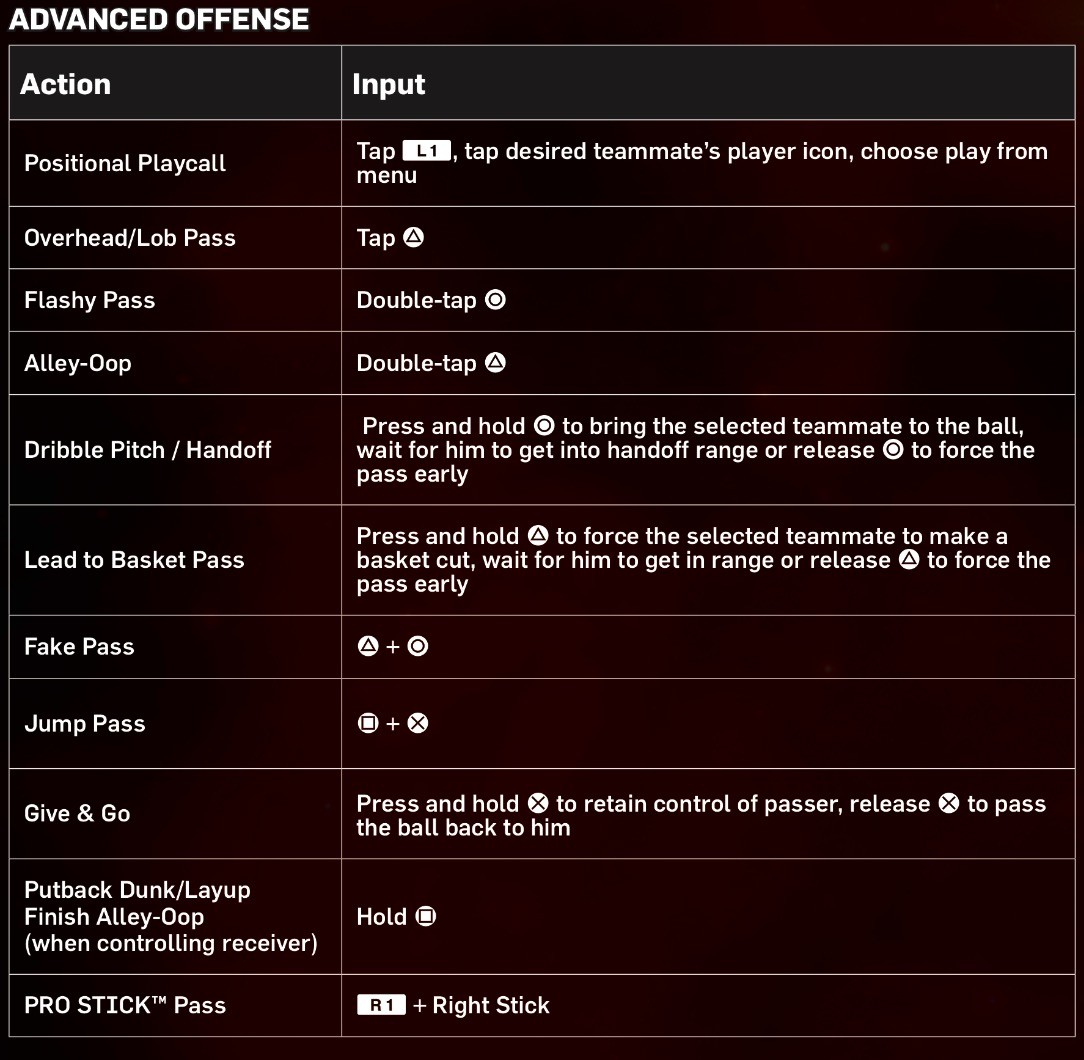 ADVANCED OFFENSE

| Action | Input |
|---|---|
| Positional Playcall | Tap L1, tap desired teammate's player icon, choose play from menu |
| Overhead/Lob Pass | Tap △ |
| Flashy Pass | Double-tap ○ |
| Alley-Oop | Double-tap △ |
| Dribble Pitch / Handoff | Press and hold ○ to bring the selected teammate to the ball, wait for him to get into handoff range or release ○ to force the pass early |
| Lead to Basket Pass | Press and hold △ to force the selected teammate to make a basket cut, wait for him to get in range or release △ to force the pass early |
| Fake Pass | △ + ○ |
| Jump Pass | □ + ✕ |
| Give & Go | Press and hold ✕ to retain control of passer, release ✕ to pass the ball back to him |
| Putback Dunk/Layup Finish Alley-Oop (when controlling receiver) | Hold □ |
| PRO STICK™ Pass | R1 + Right Stick |